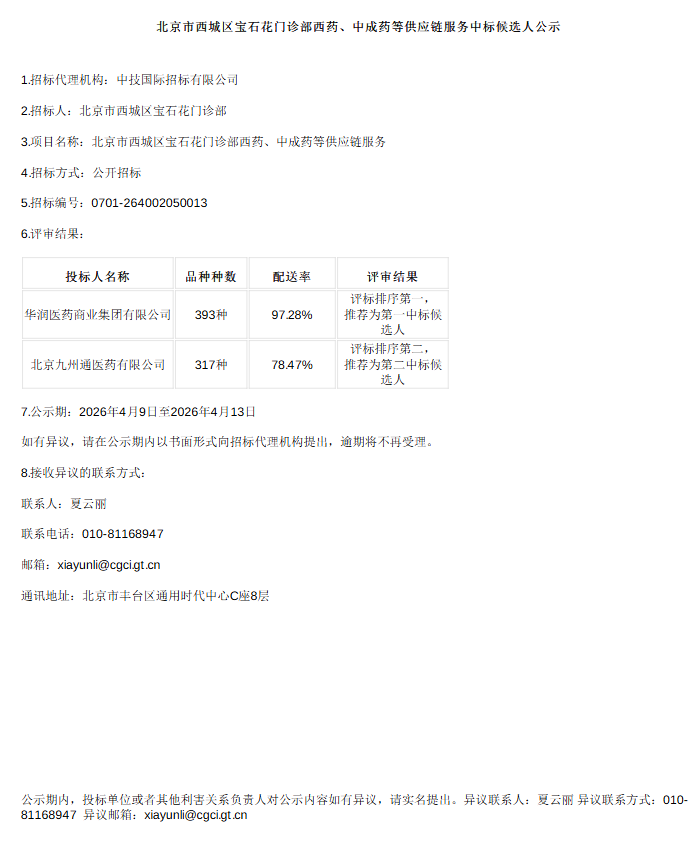 北京市西城区宝石花门诊部西药、中成药等供应链服务中标候选人公示

1.招标代理机构：中技国际招标有限公司

2.招标人：北京市西城区宝石花门诊部

3.项目名称：北京市西城区宝石花门诊部西药、中成药等供应链服务

4.招标方式：公开招标

5.招标编号：0701-264002050013

6.评审结果：

| 投标人名称 | 品种种数 | 配送率 | 评审结果 |
|---|---|---|---|
| 华润医药商业集团有限公司 | 393种 | 97.28% | 评标排序第一，推荐为第一中标候选人 |
| 北京九州通医药有限公司 | 317种 | 78.47% | 评标排序第二，推荐为第二中标候选人 |

7.公示期：2026年4月9日至2026年4月13日

如有异议，请在公示期内以书面形式向招标代理机构提出，逾期将不再受理。

8.接收异议的联系方式：

联系人：夏云丽

联系电话：010-81168947

邮箱：xiayunli@cgci.gt.cn

通讯地址：北京市丰台区通用时代中心C座8层

公示期内，投标单位或者其他利害关系负责人对公示内容如有异议，请实名提出。异议联系人：夏云丽 异议联系方式：010-81168947 异议邮箱：xiayunli@cgci.gt.cn